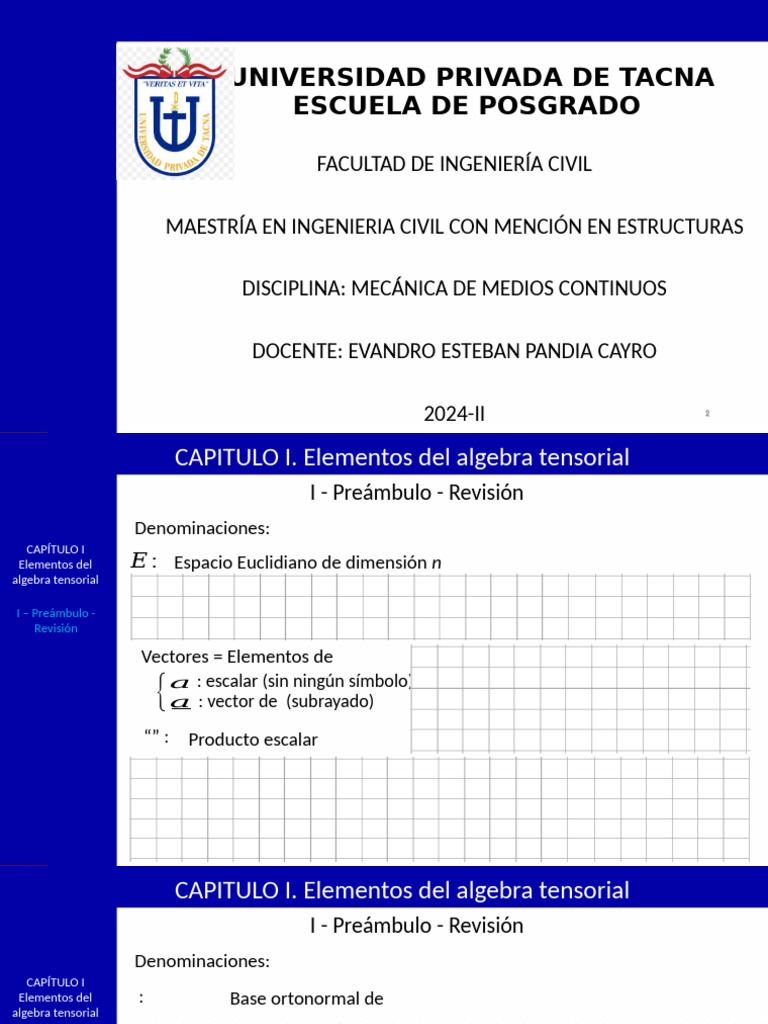 "VERITAS ET VITA"
UNIVERSIDAD PRIVADA DE TACNA

UNIVERSIDAD PRIVADA DE TACNA
ESCUELA DE POSGRADO

FACULTAD DE INGENIERÍA CIVIL

MAESTRÍA EN INGENIERIA CIVIL CON MENCIÓN EN ESTRUCTURAS

DISCIPLINA: MECÁNICA DE MEDIOS CONTINUOS

DOCENTE: EVANDRO ESTEBAN PANDIA CAYRO

2024-II

2

CAPITULO I. Elementos del algebra tensorial

I - Preámbulo - Revisión

CAPÍTULO I
Elementos del algebra tensorial

I – Preámbulo - Revisión

Denominaciones:

$E$ : Espacio Euclidiano de dimensión $n$

Vectores = Elementos de

$a$ : escalar (sin ningún símbolo)
$\underline{a}$ : vector de (subrayado)

“” : Producto escalar

CAPITULO I. Elementos del algebra tensorial

I - Preámbulo - Revisión

CAPÍTULO I
Elementos del algebra tensorial

Denominaciones:

: Base ortonormal de